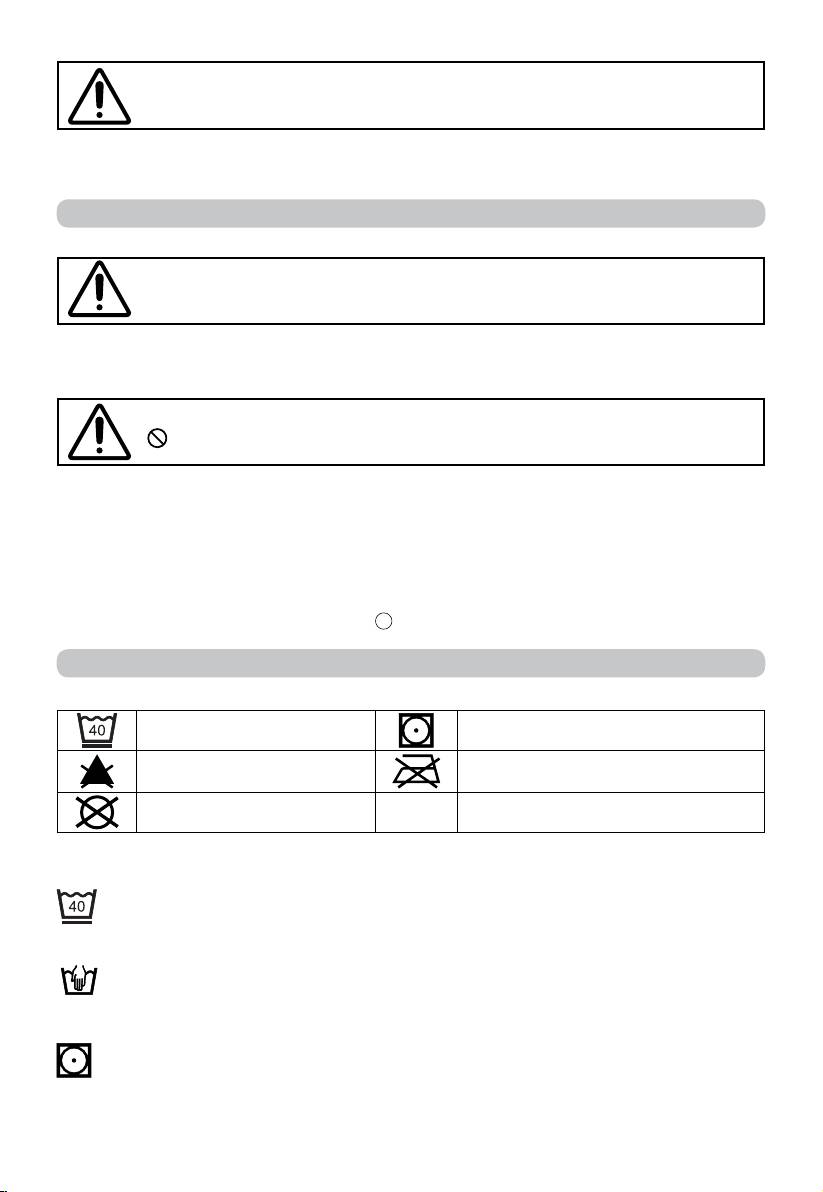 40

40

40